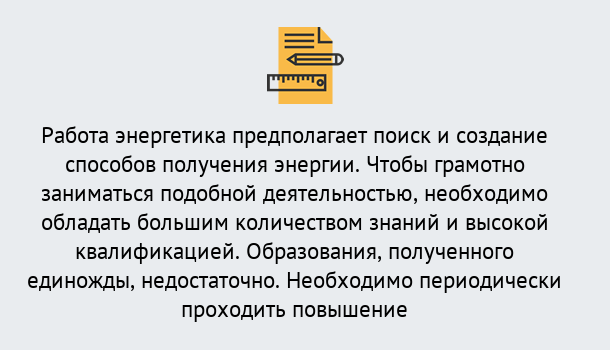 Работа энергетика предполагает поиск и создание способов получения энергии. Чтобы грамотно заниматься подобной деятельностью, необходимо обладать большим количеством знаний и высокой квалификацией. Образования, полученного единожды, недостаточно. Необходимо периодически проходить повышение